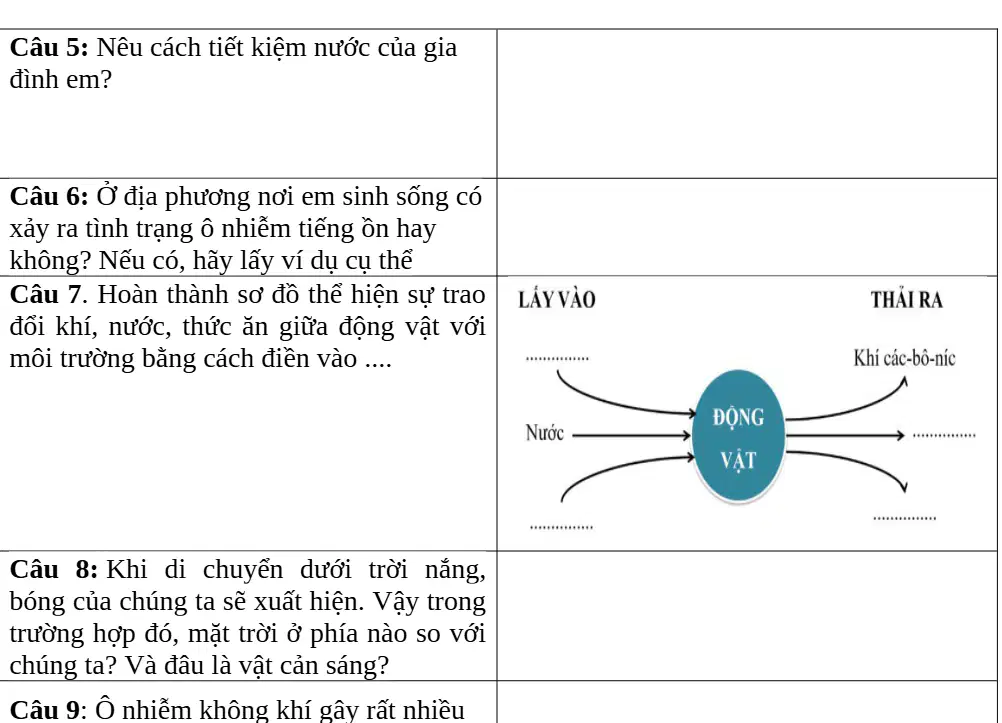 | | |
|---|---|
| **Câu 5:** Nêu cách tiết kiệm nước của gia đình em? | |
| **Câu 6:** Ở địa phương nơi em sinh sống có xảy ra tình trạng ô nhiễm tiếng ồn hay không? Nếu có, hãy lấy ví dụ cụ thể | |
| **Câu 7**. Hoàn thành sơ đồ thể hiện sự trao đổi khí, nước, thức ăn giữa động vật với môi trường bằng cách điền vào .... | LẤY VÀO THẢI RA ............... Khí các-bô-níc Nước ĐỘNG VẬT ............... ............... ............... |
| **Câu 8:** Khi di chuyển dưới trời nắng, bóng của chúng ta sẽ xuất hiện. Vậy trong trường hợp đó, mặt trời ở phía nào so với chúng ta? Và đâu là vật cản sáng? | |
| **Câu 9**: Ô nhiễm không khí gây rất nhiều | |